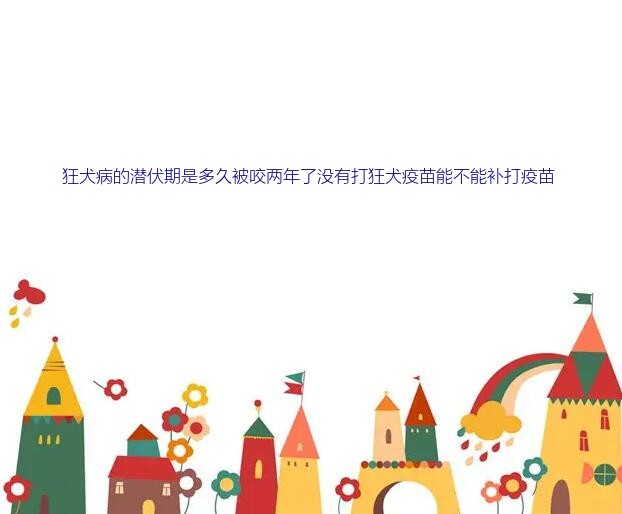 狂犬病的潜伏期是多久被咬两年了没有打狂犬疫苗能不能补打疫苗